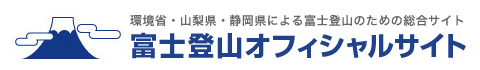 環境省・山梨県・静岡県による富士登山のための総合サイト
富士登山オフィシャルサイト